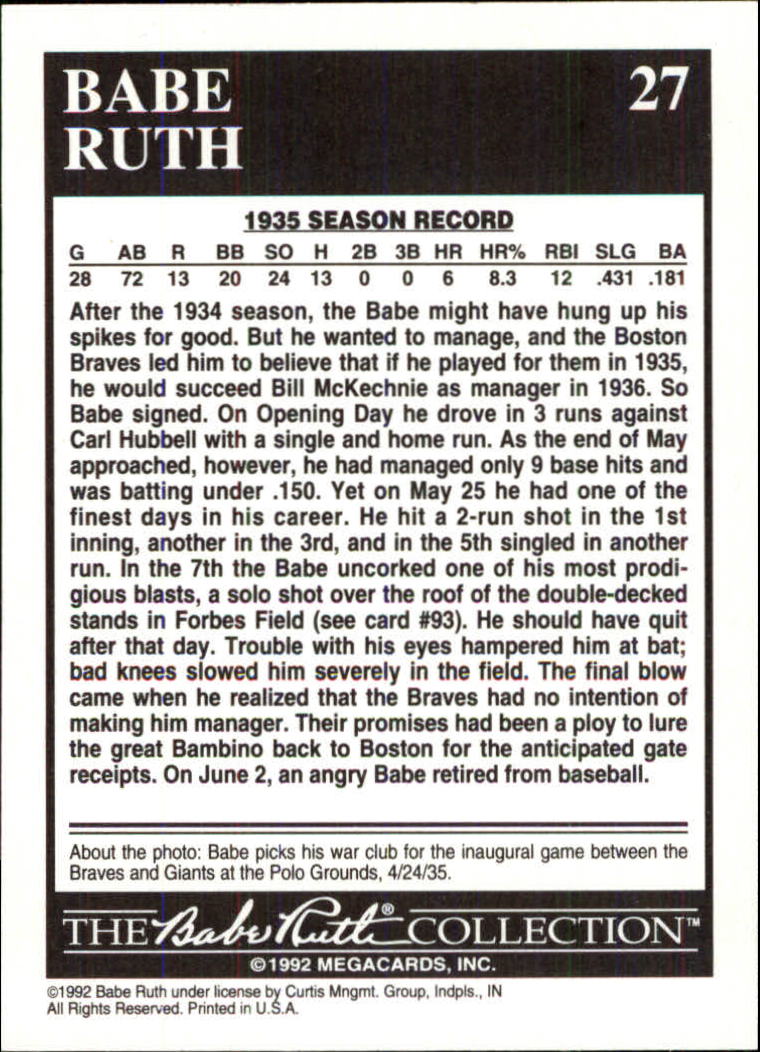 BABE RUTH

27

1935 SEASON RECORD

| G | AB | R | BB | SO | H | 2B | 3B | HR | HR% | RBI | SLG | BA |
|---|---|---|---|---|---|---|---|---|---|---|---|---|
| 28 | 72 | 13 | 20 | 24 | 13 | 0 | 0 | 6 | 8.3 | 12 | .431 | .181 |

After the 1934 season, the Babe might have hung up his spikes for good. But he wanted to manage, and the Boston Braves led him to believe that if he played for them in 1935, he would succeed Bill McKechnie as manager in 1936. So Babe signed. On Opening Day he drove in 3 runs against Carl Hubbell with a single and home run. As the end of May approached, however, he had managed only 9 base hits and was batting under .150. Yet on May 25 he had one of the finest days in his career. He hit a 2-run shot in the 1st inning, another in the 3rd, and in the 5th singled in another run. In the 7th the Babe uncorked one of his most prodigious blasts, a solo shot over the roof of the double-decked stands in Forbes Field (see card #93). He should have quit after that day. Trouble with his eyes hampered him at bat; bad knees slowed him severely in the field. The final blow came when he realized that the Braves had no intention of making him manager. Their promises had been a ploy to lure the great Bambino back to Boston for the anticipated gate receipts. On June 2, an angry Babe retired from baseball.

About the photo: Babe picks his war club for the inaugural game between the Braves and Giants at the Polo Grounds, 4/24/35.

THE Babe Ruth® COLLECTION™

©1992 MEGACARDS, INC.

©1992 Babe Ruth under license by Curtis Mngmt. Group, Indpls., IN
All Rights Reserved. Printed in U.S.A.